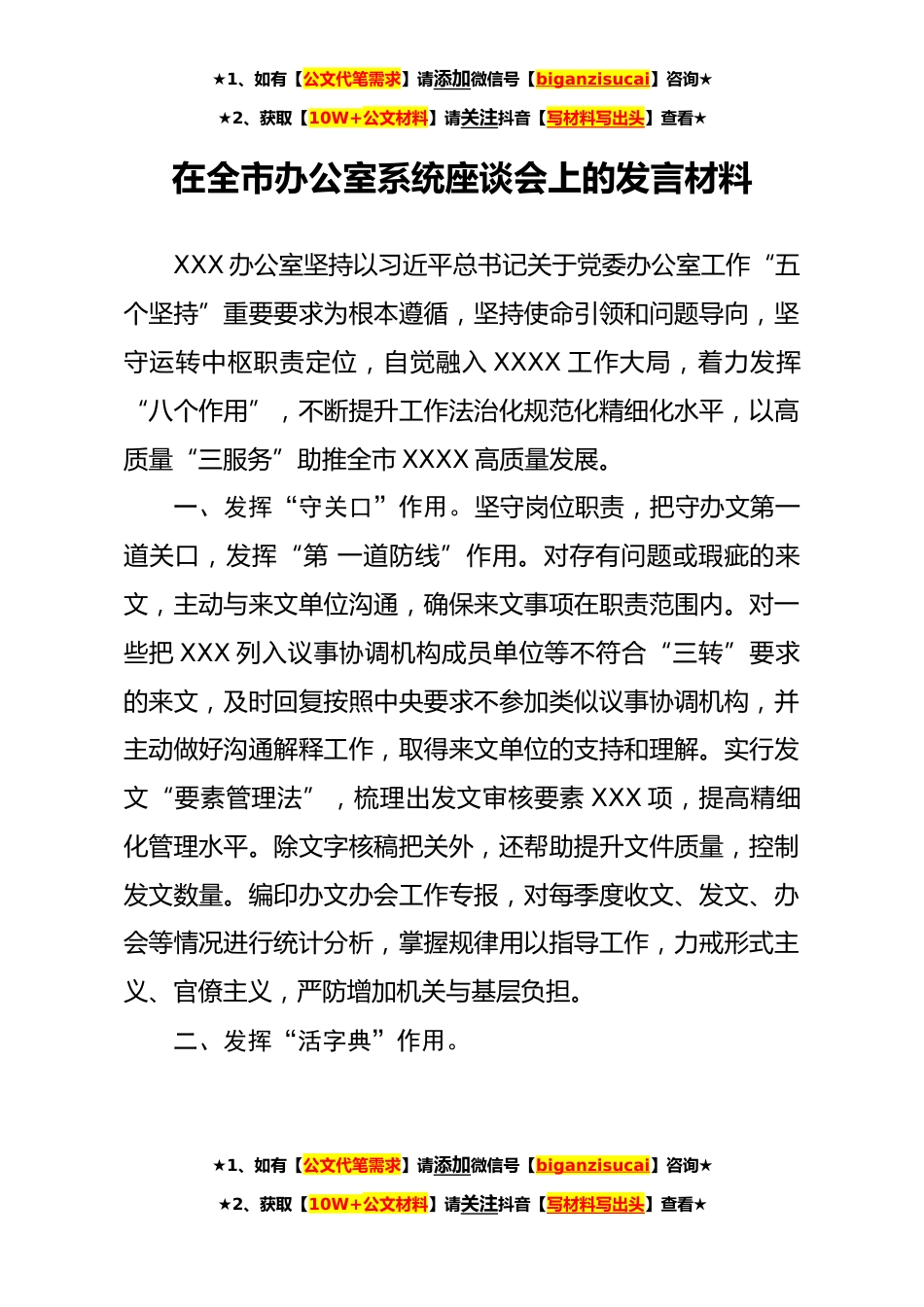 ★1、如有【公文代笔需求】请添加微信号【biganzisucai】咨询★
★2、获取【10W+公文材料】请关注抖音【写材料写出头】查看★

在全市办公室系统座谈会上的发言材料

XXX 办公室坚持以习近平总书记关于党委办公室工作“五个坚持”重要要求为根本遵循，坚持使命引领和问题导向，坚守运转中枢职责定位，自觉融入 XXXX 工作大局，着力发挥“八个作用”，不断提升工作法治化规范化精细化水平，以高质量“三服务”助推全市 XXXX 高质量发展。

一、发挥“守关口”作用。坚守岗位职责，把守办文第一道关口，发挥“第 一道防线”作用。对存有问题或瑕疵的来文，主动与来文单位沟通，确保来文事项在职责范围内。对一些把 XXX 列入议事协调机构成员单位等不符合“三转”要求的来文，及时回复按照中央要求不参加类似议事协调机构，并主动做好沟通解释工作，取得来文单位的支持和理解。实行发文“要素管理法”，梳理出发文审核要素 XXX 项，提高精细化管理水平。除文字核稿把关外，还帮助提升文件质量，控制发文数量。编印办文办会工作专报，对每季度收文、发文、办会等情况进行统计分析，掌握规律用以指导工作，力戒形式主义、官僚主义，严防增加机关与基层负担。

二、发挥“活字典”作用。

★1、如有【公文代笔需求】请添加微信号【biganzisucai】咨询★
★2、获取【10W+公文材料】请关注抖音【写材料写出头】查看★